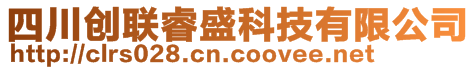 四川创联睿盛科技有限公司
http://clrs028.cn.coovee.net